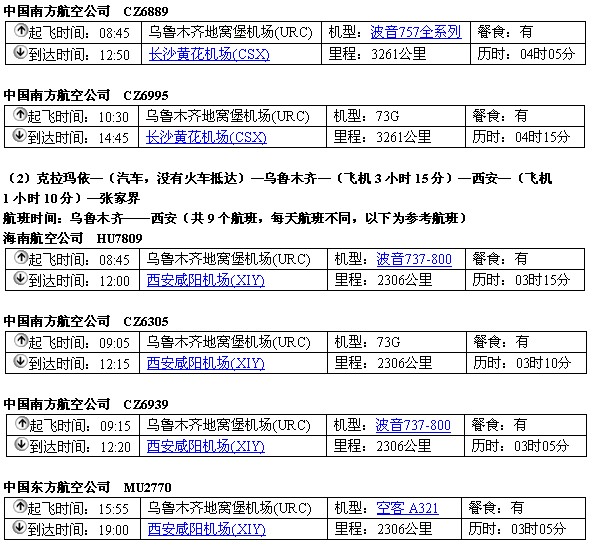 中国南方航空公司 CZ6889

| 起飞时间：08:45 | 乌鲁木齐地窝堡机场(URC) | 机型：波音757全系列 | 餐食：有 |
|---|---|---|---|
| 到达时间：12:50 | 长沙黄花机场(CSX) | 里程：3261公里 | 历时：04时05分 |

中国南方航空公司 CZ6995

| 起飞时间：10:30 | 乌鲁木齐地窝堡机场(URC) | 机型：73G | 餐食：有 |
|---|---|---|---|
| 到达时间：14:45 | 长沙黄花机场(CSX) | 里程：3261公里 | 历时：04时15分 |

（2）克拉玛依—（汽车，没有火车抵达）—乌鲁木齐—（飞机 3 小时 15 分）—西安—（飞机 1 小时 10 分）—张家界

航班时间：乌鲁木齐——西安（共 9 个航班，每天航班不同，以下为参考航班）

海南航空公司 HU7809

| 起飞时间：08:45 | 乌鲁木齐地窝堡机场(URC) | 机型：波音737-800 | 餐食：有 |
|---|---|---|---|
| 到达时间：12:00 | 西安咸阳机场(XIY) | 里程：2306公里 | 历时：03时15分 |

中国南方航空公司 CZ6305

| 起飞时间：09:05 | 乌鲁木齐地窝堡机场(URC) | 机型：73G | 餐食：有 |
|---|---|---|---|
| 到达时间：12:15 | 西安咸阳机场(XIY) | 里程：2306公里 | 历时：03时10分 |

中国南方航空公司 CZ6939

| 起飞时间：09:15 | 乌鲁木齐地窝堡机场(URC) | 机型：波音737-800 | 餐食：有 |
|---|---|---|---|
| 到达时间：12:20 | 西安咸阳机场(XIY) | 里程：2306公里 | 历时：03时05分 |

中国东方航空公司 MU2770

| 起飞时间：15:55 | 乌鲁木齐地窝堡机场(URC) | 机型：空客 A321 | 餐食：有 |
|---|---|---|---|
| 到达时间：19:00 | 西安咸阳机场(XIY) | 里程：2306公里 | 历时：03时05分 |